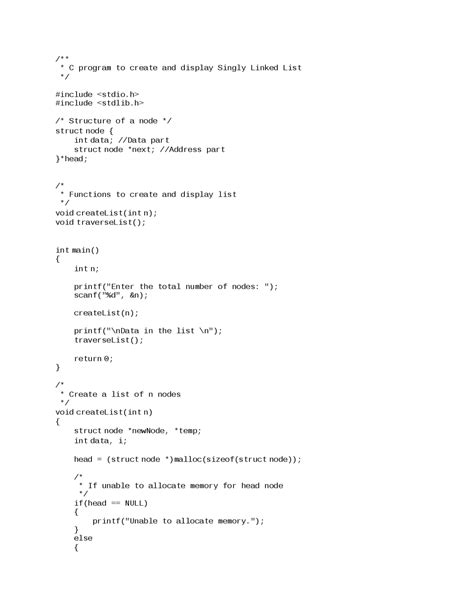 /**
 * C program to create and display Singly Linked List
 */

#include <stdio.h>
#include <stdlib.h>

/* Structure of a node */
struct node {
    int data; //Data part
    struct node *next; //Address part
}*head;


/*
 * Functions to create and display list
 */
void createList(int n);
void traverseList();


int main()
{
    int n;

    printf("Enter the total number of nodes: ");
    scanf("%d", &n);

    createList(n);

    printf("\nData in the list \n");
    traverseList();

    return 0;
}

/*
 * Create a list of n nodes
 */
void createList(int n)
{
    struct node *newNode, *temp;
    int data, i;

    head = (struct node *)malloc(sizeof(struct node));

    /*
     * If unable to allocate memory for head node
     */
    if(head == NULL)
    {
        printf("Unable to allocate memory.");
    }
    else
    {